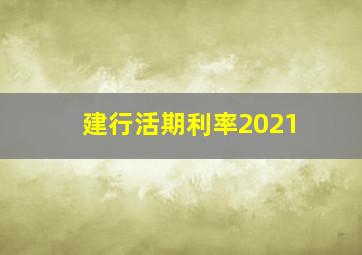 建行活期利率2021